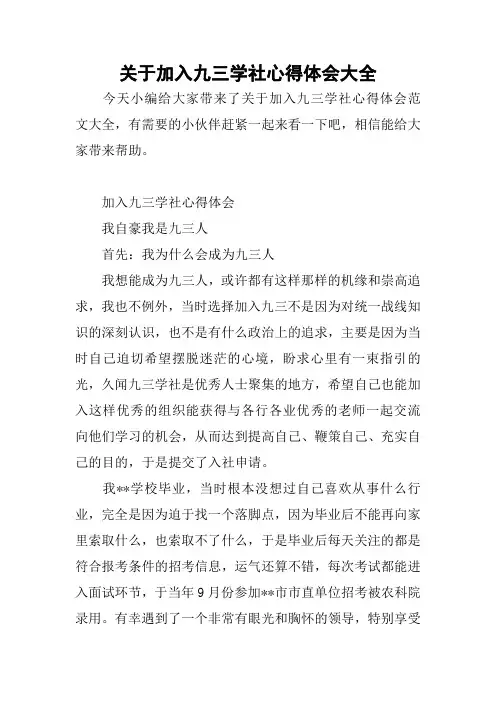 关于加入九三学社心得体会大全

今天小编给大家带来了关于加入九三学社心得体会范文大全，有需要的小伙伴赶紧一起来看一下吧，相信能给大家带来帮助。

加入九三学社心得体会

我自豪我是九三人

首先：我为什么会成为九三人

我想能成为九三人，或许都有这样那样的机缘和崇高追求，我也不例外，当时选择加入九三不是因为对统一战线知识的深刻认识，也不是有什么政治上的追求，主要是因为当时自己迫切希望摆脱迷茫的心境，盼求心里有一束指引的光，久闻九三学社是优秀人士聚集的地方，希望自己也能加入这样优秀的组织能获得与各行各业优秀的老师一起交流向他们学习的机会，从而达到提高自己、鞭策自己、充实自己的目的，于是提交了入社申请。

我**学校毕业，当时根本没想过自己喜欢从事什么行业，完全是因为迫于找一个落脚点，因为毕业后不能再向家里索取什么，也索取不了什么，于是毕业后每天关注的都是符合报考条件的招考信息，运气还算不错，每次考试都能进入面试环节，于当年9月份参加**市市直单位招考被农科院录用。有幸遇到了一个非常有眼光和胸怀的领导，特别享受